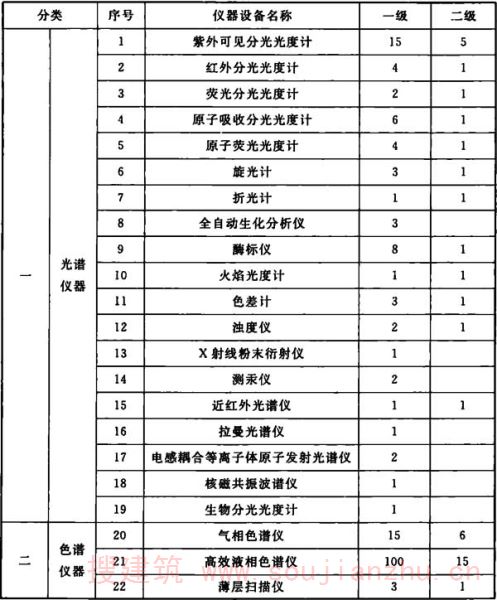 | 分类 | | 序号 | 仪器设备名称 | 一级 | 二级 |
|---|---|---|---|---|---|
| 一 | 光谱仪器 | 1 | 紫外可见分光光度计 | 15 | 5 |
| | | 2 | 红外分光光度计 | 4 | 1 |
| | | 3 | 荧光分光光度计 | 2 | 1 |
| | | 4 | 原子吸收分光光度计 | 6 | 1 |
| | | 5 | 原子荧光光度计 | 4 | 1 |
| | | 6 | 旋光计 | 3 | 1 |
| | | 7 | 折光计 | 1 | 1 |
| | | 8 | 全自动生化分析仪 | 3 | |
| | | 9 | 酶标仪 | 8 | 1 |
| | | 10 | 火焰光度计 | 1 | 1 |
| | | 11 | 色差计 | 3 | 1 |
| | | 12 | 浊度仪 | 2 | 1 |
| | | 13 | X 射线粉末衍射仪 | 1 | |
| | | 14 | 测汞仪 | 2 | |
| | | 15 | 近红外光谱仪 | 1 | 1 |
| | | 16 | 拉曼光谱仪 | 1 | |
| | | 17 | 电感耦合等离子体原子发射光谱仪 | 2 | |
| | | 18 | 核磁共振波谱仪 | 1 | |
| | | 19 | 生物分光光度计 | 1 | |
| 二 | 色谱仪器 | 20 | 气相色谱仪 | 15 | 6 |
| | | 21 | 高效液相色谱仪 | 100 | 15 |
| | | 22 | 薄层扫描仪 | 3 | 1 |

搜建筑 www.soujianzhu.cn